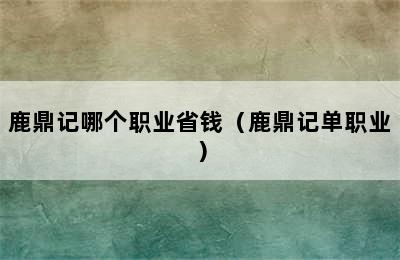 鹿鼎记哪个职业省钱（鹿鼎记单职业）